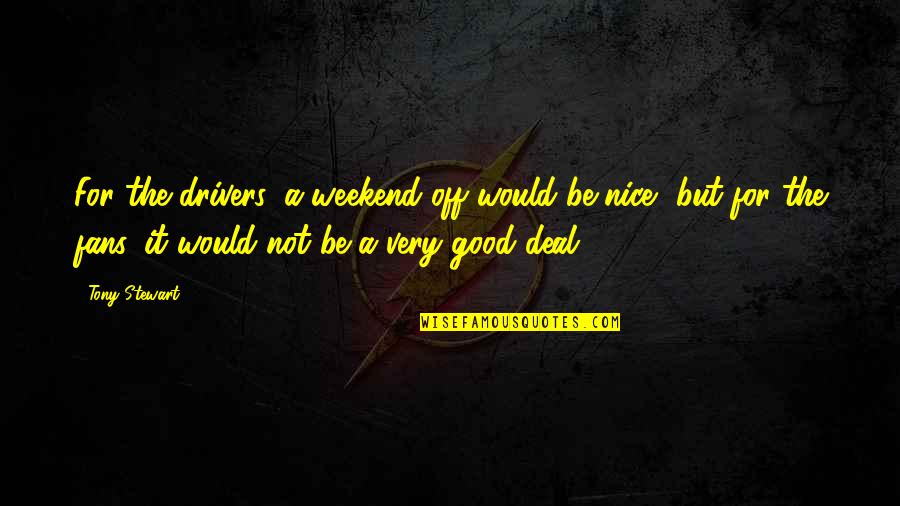 For the drivers, a weekend off would be nice, but for the fans, it would not be a very good deal.

- Tony Stewart

WISEFAMOUSQUOTES.COM